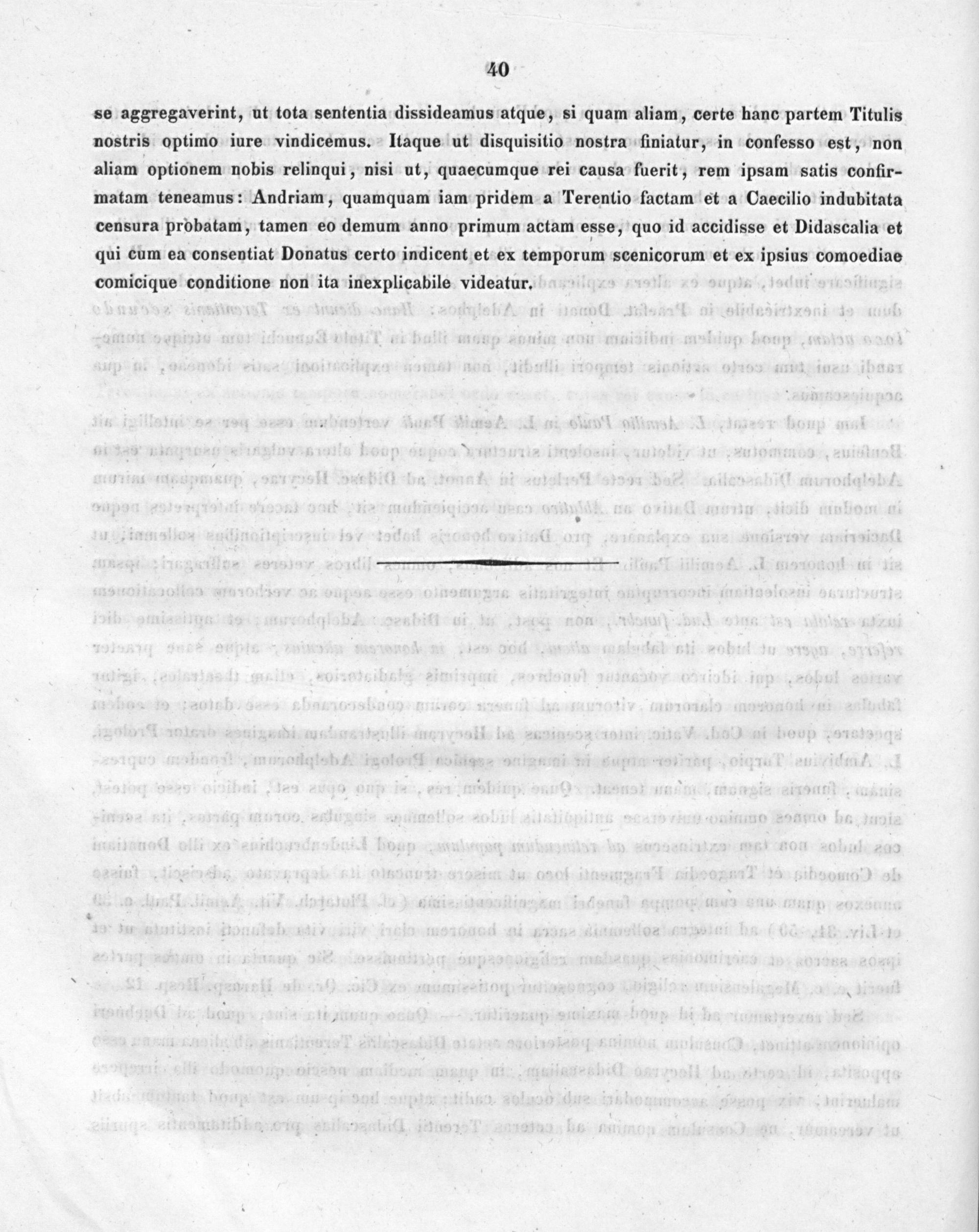 40

se aggregaverint, ut tota sententia dissideamus atque, si quam aliam, certe hanc partem Titulis nostris optimo iure vindicemus. Itaque ut disquisitio nostra finiatur, in confesso est, non aliam optionem nobis relinqui, nisi ut, quaecumque rei causa fuerit, rem ipsam satis confirmatam teneamus: Andriam, quamquam iam pridem a Terentio factam et a Caecilio indubitata censura probatam, tamen eo demum anno primum actam esse, quo id accidisse et Didascalia et qui cum ea consentiat Donatus certo indicent et ex temporum scenicorum et ex ipsius comoediae comicique conditione non ita inexplicabile videatur.